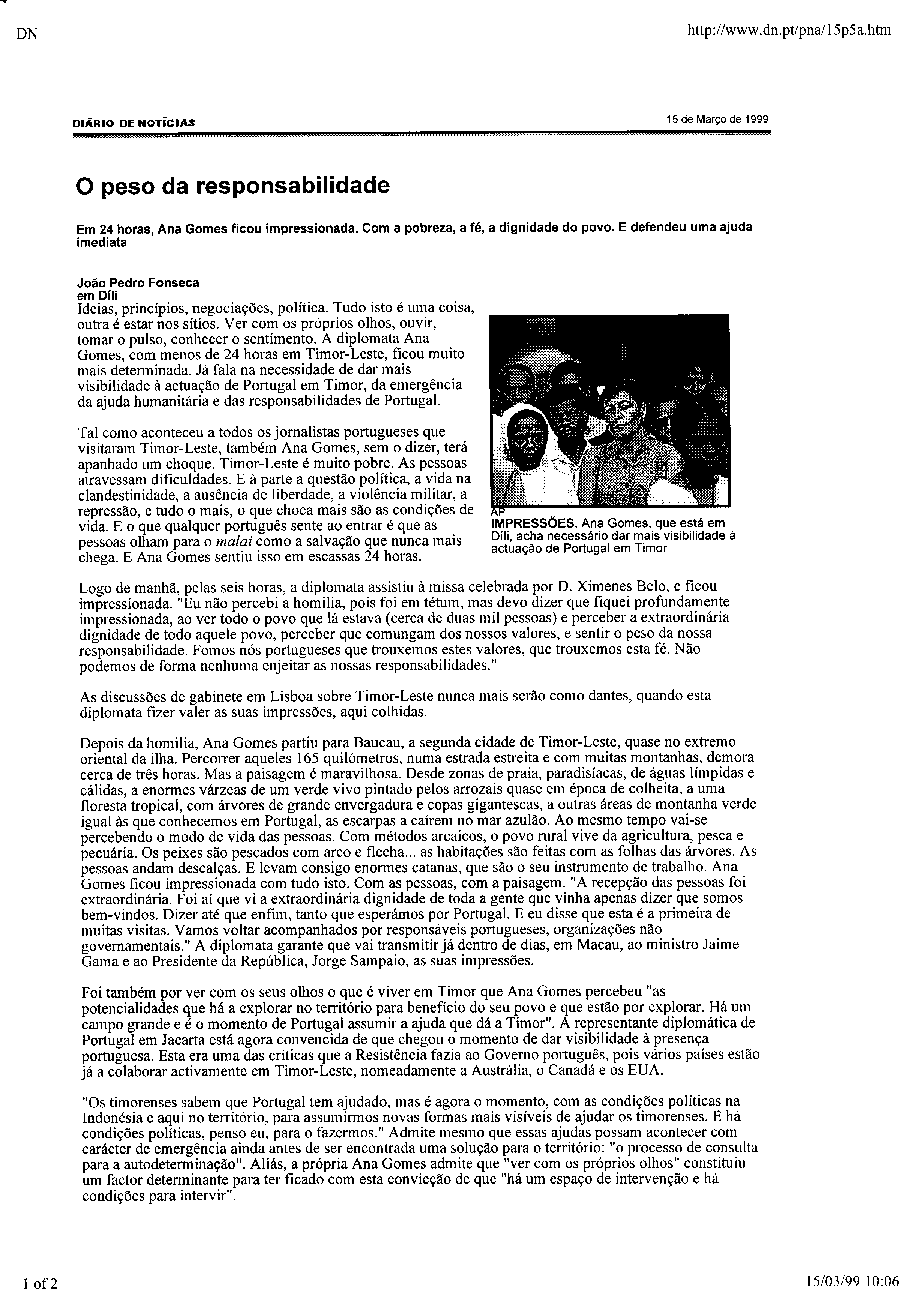 DN

http://www.dn.pt/pna/15p5a.htm

DIÁRIO DE NOTÍCIAS

15 de Março de 1999

O peso da responsabilidade

Em 24 horas, Ana Gomes ficou impressionada. Com a pobreza, a fé, a dignidade do povo. E defendeu uma ajuda imediata

João Pedro Fonseca
em Díli

Ideias, princípios, negociações, política. Tudo isto é uma coisa, outra é estar nos sítios. Ver com os próprios olhos, ouvir, tomar o pulso, conhecer o sentimento. A diplomata Ana Gomes, com menos de 24 horas em Timor-Leste, ficou muito mais determinada. Já fala na necessidade de dar mais visibilidade à actuação de Portugal em Timor, da emergência da ajuda humanitária e das responsabilidades de Portugal.

Tal como aconteceu a todos os jornalistas portugueses que visitaram Timor-Leste, também Ana Gomes, sem o dizer, terá apanhado um choque. Timor-Leste é muito pobre. As pessoas atravessam dificuldades. E à parte a questão política, a vida na clandestinidade, a ausência de liberdade, a violência militar, a repressão, e tudo o mais, o que choca mais são as condições de vida. E o que qualquer português sente ao entrar é que as pessoas olham para o malai como a salvação que nunca mais chega. E Ana Gomes sentiu isso em escassas 24 horas.

AP
IMPRESSÕES. Ana Gomes, que está em Díli, acha necessário dar mais visibilidade à actuação de Portugal em Timor

Logo de manhã, pelas seis horas, a diplomata assistiu à missa celebrada por D. Ximenes Belo, e ficou impressionada. "Eu não percebi a homilia, pois foi em tétum, mas devo dizer que fiquei profundamente impressionada, ao ver todo o povo que lá estava (cerca de duas mil pessoas) e perceber a extraordinária dignidade de todo aquele povo, perceber que comungam dos nossos valores, e sentir o peso da nossa responsabilidade. Fomos nós portugueses que trouxemos estes valores, que trouxemos esta fé. Não podemos de forma nenhuma enjeitar as nossas responsabilidades."

As discussões de gabinete em Lisboa sobre Timor-Leste nunca mais serão como dantes, quando esta diplomata fizer valer as suas impressões, aqui colhidas.

Depois da homilia, Ana Gomes partiu para Baucau, a segunda cidade de Timor-Leste, quase no extremo oriental da ilha. Percorrer aqueles 165 quilómetros, numa estrada estreita e com muitas montanhas, demora cerca de três horas. Mas a paisagem é maravilhosa. Desde zonas de praia, paradisíacas, de águas límpidas e cálidas, a enormes várzeas de um verde vivo pintado pelos arrozais quase em época de colheita, a uma floresta tropical, com árvores de grande envergadura e copas gigantescas, a outras áreas de montanha verde igual às que conhecemos em Portugal, as escarpas a caírem no mar azulão. Ao mesmo tempo vai-se percebendo o modo de vida das pessoas. Com métodos arcaicos, o povo rural vive da agricultura, pesca e pecuária. Os peixes são pescados com arco e flecha... as habitações são feitas com as folhas das árvores. As pessoas andam descalças. E levam consigo enormes catanas, que são o seu instrumento de trabalho. Ana Gomes ficou impressionada com tudo isto. Com as pessoas, com a paisagem. "A recepção das pessoas foi extraordinária. Foi aí que vi a extraordinária dignidade de toda a gente que vinha apenas dizer que somos bem-vindos. Dizer até que enfim, tanto que esperámos por Portugal. E eu disse que esta é a primeira de muitas visitas. Vamos voltar acompanhados por responsáveis portugueses, organizações não governamentais." A diplomata garante que vai transmitir já dentro de dias, em Macau, ao ministro Jaime Gama e ao Presidente da República, Jorge Sampaio, as suas impressões.

Foi também por ver com os seus olhos o que é viver em Timor que Ana Gomes percebeu "as potencialidades que há a explorar no território para benefício do seu povo e que estão por explorar. Há um campo grande e é o momento de Portugal assumir a ajuda que dá a Timor". A representante diplomática de Portugal em Jacarta está agora convencida de que chegou o momento de dar visibilidade à presença portuguesa. Esta era uma das críticas que a Resistência fazia ao Governo português, pois vários países estão já a colaborar activamente em Timor-Leste, nomeadamente a Austrália, o Canadá e os EUA.

"Os timorenses sabem que Portugal tem ajudado, mas é agora o momento, com as condições políticas na Indonésia e aqui no território, para assumirmos novas formas mais visíveis de ajudar os timorenses. E há condições políticas, penso eu, para o fazermos." Admite mesmo que essas ajudas possam acontecer com carácter de emergência ainda antes de ser encontrada uma solução para o território: "o processo de consulta para a autodeterminação". Aliás, a própria Ana Gomes admite que "ver com os próprios olhos" constituiu um factor determinante para ter ficado com esta convicção de que "há um espaço de intervenção e há condições para intervir".

1 of 2

15/03/99 10:06